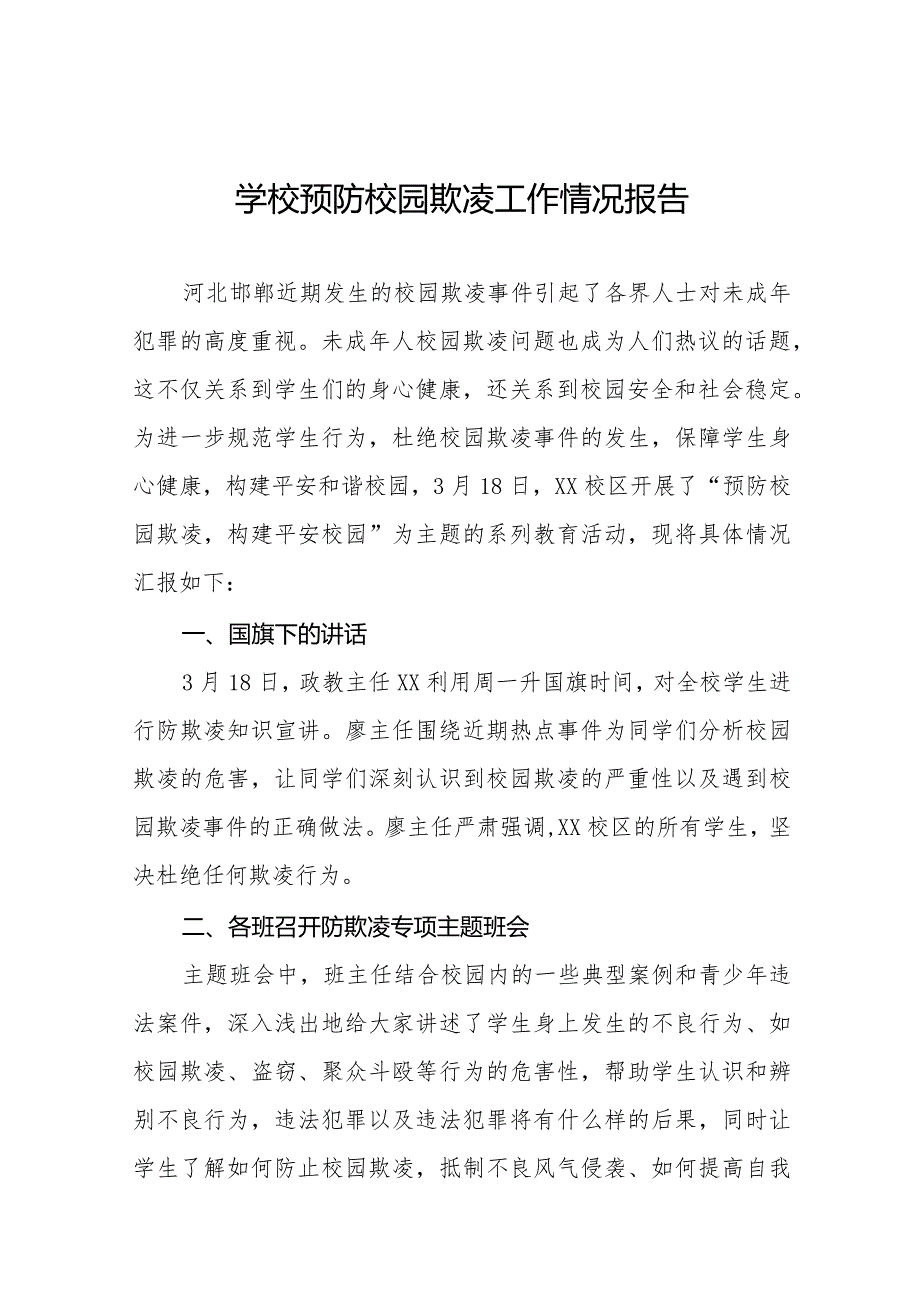 学校预防校园欺凌工作情况报告

河北邯郸近期发生的校园欺凌事件引起了各界人士对未成年犯罪的高度重视。未成年人校园欺凌问题也成为人们热议的话题，这不仅关系到学生们的身心健康，还关系到校园安全和社会稳定。为进一步规范学生行为，杜绝校园欺凌事件的发生，保障学生身心健康，构建平安和谐校园，3月18日，XX校区开展了“预防校园欺凌，构建平安校园”为主题的系列教育活动，现将具体情况汇报如下：

一、国旗下的讲话

3月18日，政教主任XX利用周一升国旗时间，对全校学生进行防欺凌知识宣讲。廖主任围绕近期热点事件为同学们分析校园欺凌的危害，让同学们深刻认识到校园欺凌的严重性以及遇到校园欺凌事件的正确做法。廖主任严肃强调,XX校区的所有学生，坚决杜绝任何欺凌行为。

二、各班召开防欺凌专项主题班会

主题班会中，班主任结合校园内的一些典型案例和青少年违法案件，深入浅出地给大家讲述了学生身上发生的不良行为、如校园欺凌、盗窃、聚众斗殴等行为的危害性，帮助学生认识和辨别不良行为，违法犯罪以及违法犯罪将有什么样的后果，同时让学生了解如何防止校园欺凌，抵制不良风气侵袭、如何提高自我